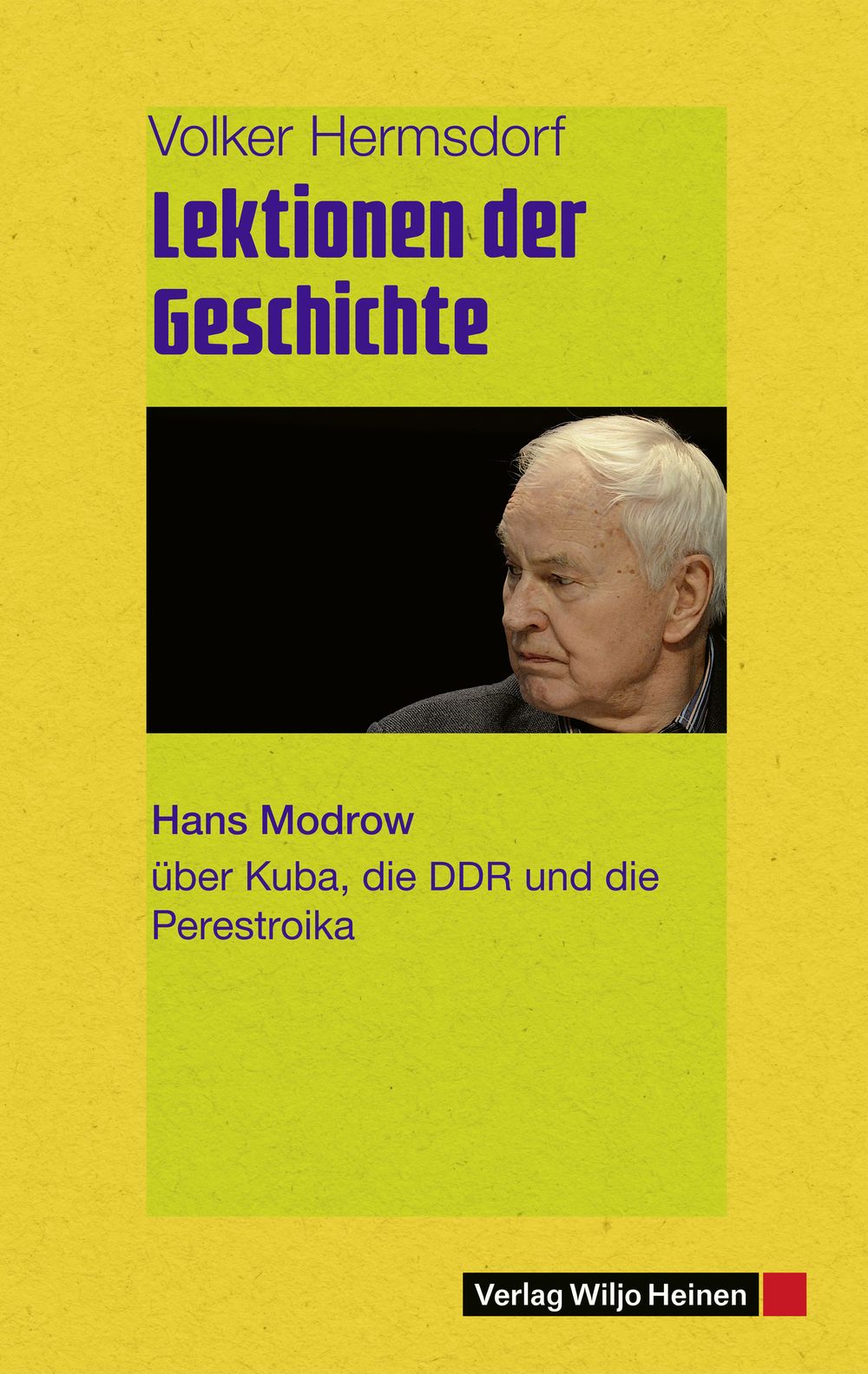 Volker Hermsdorf

Lektionen der Geschichte

Hans Modrow
über Kuba, die DDR und die Perestroika

Verlag Wiljo Heinen